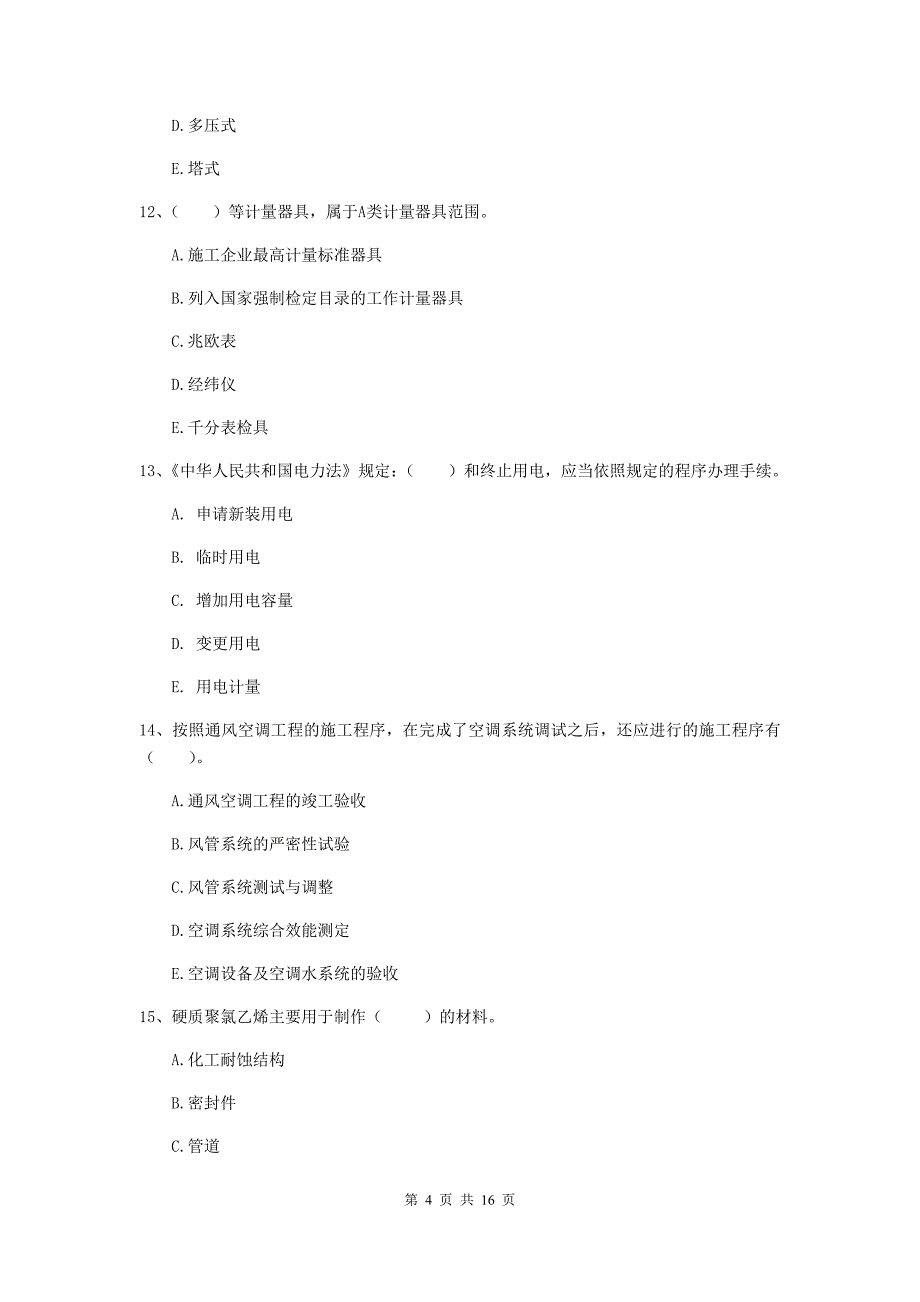 D.多压式

E.塔式

12、（　　）等计量器具，属于A类计量器具范围。

A.施工企业最高计量标准器具

B.列入国家强制检定目录的工作计量器具

C.兆欧表

D.经纬仪

E.千分表检具

13、《中华人民共和国电力法》规定：（　　）和终止用电，应当依照规定的程序办理手续。

A. 申请新装用电

B. 临时用电

C. 增加用电容量

D. 变更用电

E. 用电计量

14、按照通风空调工程的施工程序，在完成了空调系统调试之后，还应进行的施工程序有（　　）。

A.通风空调工程的竣工验收

B.风管系统的严密性试验

C.风管系统测试与调整

D.空调系统综合效能测定

E.空调设备及空调水系统的验收

15、硬质聚氯乙烯主要用于制作（　　）的材料。

A.化工耐蚀结构

B.密封件

C.管道

第 4 页 共 16 页